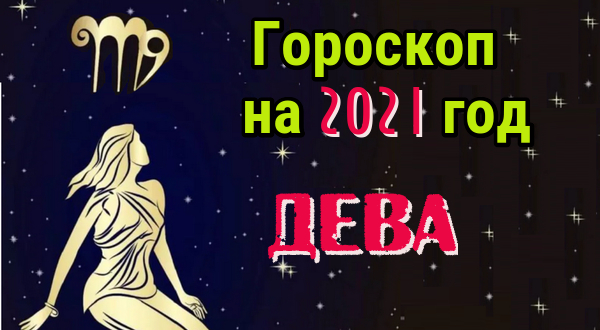 Гороскоп на 2021 год

ДЕВА